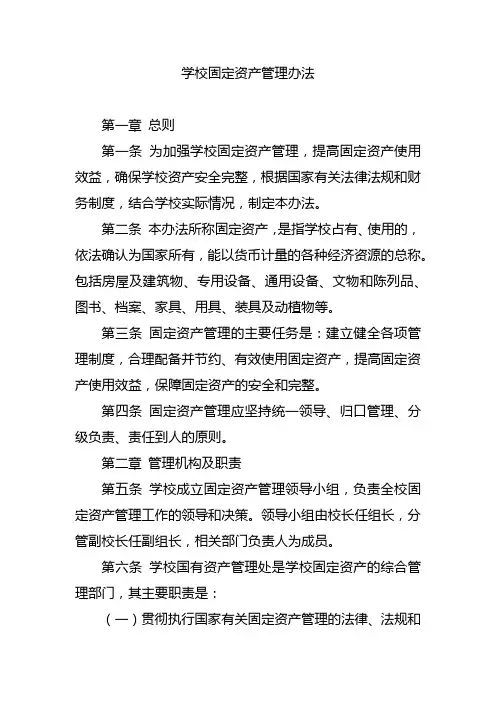 学校固定资产管理办法

第一章 总则

第一条 为加强学校固定资产管理，提高固定资产使用效益，确保学校资产安全完整，根据国家有关法律法规和财务制度，结合学校实际情况，制定本办法。

第二条 本办法所称固定资产，是指学校占有、使用的，依法确认为国家所有，能以货币计量的各种经济资源的总称。包括房屋及建筑物、专用设备、通用设备、文物和陈列品、图书、档案、家具、用具、装具及动植物等。

第三条 固定资产管理的主要任务是：建立健全各项管理制度，合理配备并节约、有效使用固定资产，提高固定资产使用效益，保障固定资产的安全和完整。

第四条 固定资产管理应坚持统一领导、归口管理、分级负责、责任到人的原则。

第二章 管理机构及职责

第五条 学校成立固定资产管理领导小组，负责全校固定资产管理工作的领导和决策。领导小组由校长任组长，分管副校长任副组长，相关部门负责人为成员。

第六条 学校国有资产管理处是学校固定资产的综合管理部门，其主要职责是：

（一）贯彻执行国家有关固定资产管理的法律、法规和